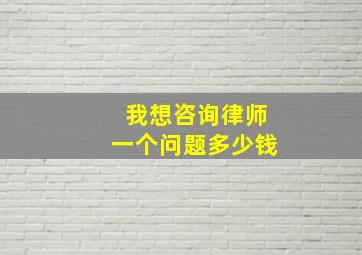 我想咨询律师
一个问题多少钱